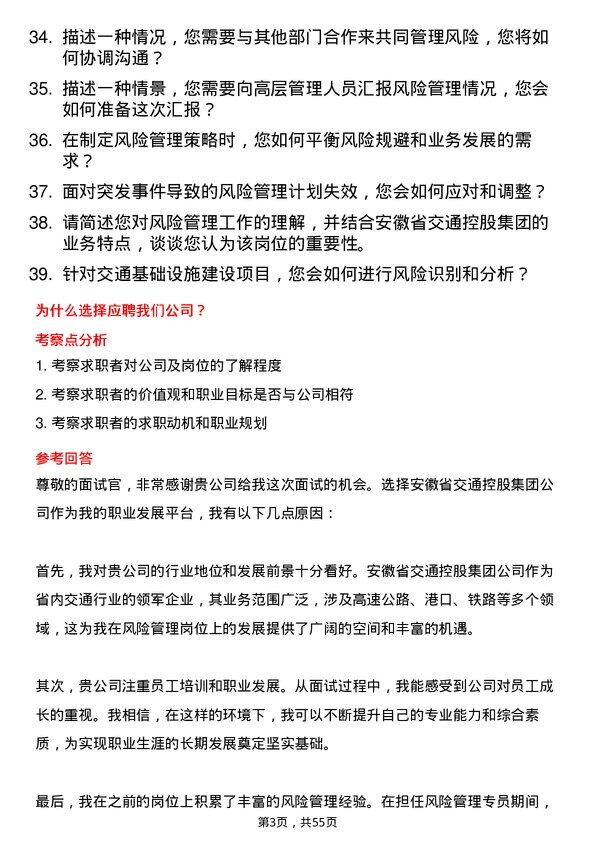 34. 描述一种情况，您需要与其他部门合作来共同管理风险，您将如何协调沟通？

35. 描述一种情景，您需要向高层管理人员汇报风险管理情况，您会如何准备这次汇报？

36. 在制定风险管理策略时，您如何平衡风险规避和业务发展的需求？

37. 面对突发事件导致的风险管理计划失效，您会如何应对和调整？

38. 请简述您对风险管理工作的理解，并结合安徽省交通控股集团的业务特点，谈谈您认为该岗位的重要性。

39. 针对交通基础设施建设项目，您会如何进行风险识别和分析？

为什么选择应聘我们公司？

考察点分析

1. 考察求职者对公司及岗位的了解程度

2. 考察求职者的价值观和职业目标是否与公司相符

3. 考察求职者的求职动机和职业规划

参考回答

尊敬的面试官，非常感谢贵公司给我这次面试的机会。选择安徽省交通控股集团公司作为我的职业发展平台，我有以下几点原因：

首先，我对贵公司的行业地位和发展前景十分看好。安徽省交通控股集团公司作为省内交通行业的领军企业，其业务范围广泛，涉及高速公路、港口、铁路等多个领域，这为我在风险管理岗位上的发展提供了广阔的空间和丰富的机遇。

其次，贵公司注重员工培训和职业发展。从面试过程中，我能感受到公司对员工成长的重视。我相信，在这样的环境下，我可以不断提升自己的专业能力和综合素质，为实现职业生涯的长期发展奠定坚实基础。

最后，我在之前的岗位上积累了丰富的风险管理经验。在担任风险管理专员期间，

第3页，共55页